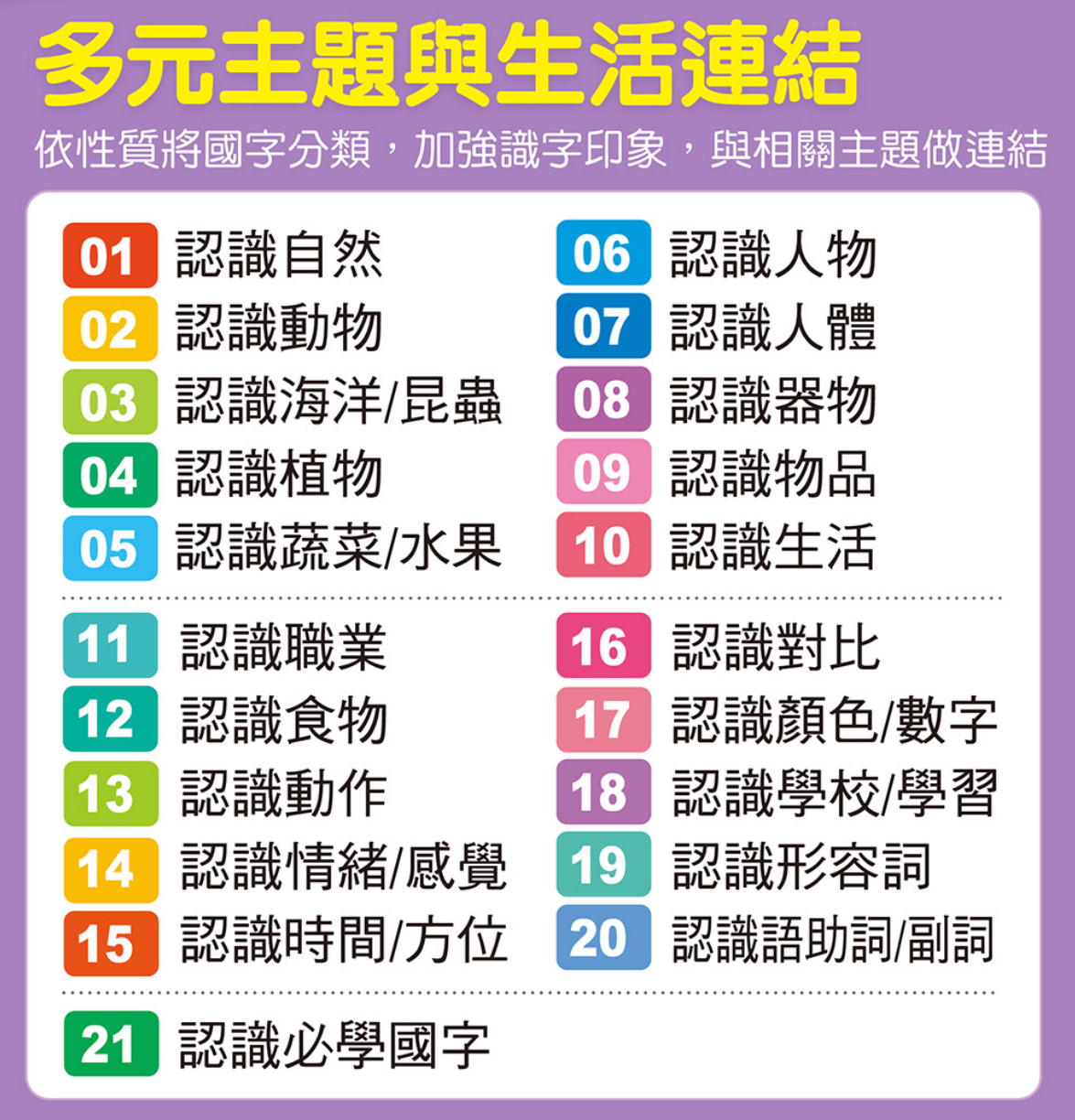 多元主題與生活連結

依性質將國字分類，加強識字印象，與相關主題做連結

01 認識自然
02 認識動物
03 認識海洋/昆蟲
04 認識植物
05 認識蔬菜/水果

06 認識人物
07 認識人體
08 認識器物
09 認識物品
10 認識生活

11 認識職業
12 認識食物
13 認識動作
14 認識情緒/感覺
15 認識時間/方位

16 認識對比
17 認識顏色/數字
18 認識學校/學習
19 認識形容詞
20 認識語助詞/副詞

21 認識必學國字